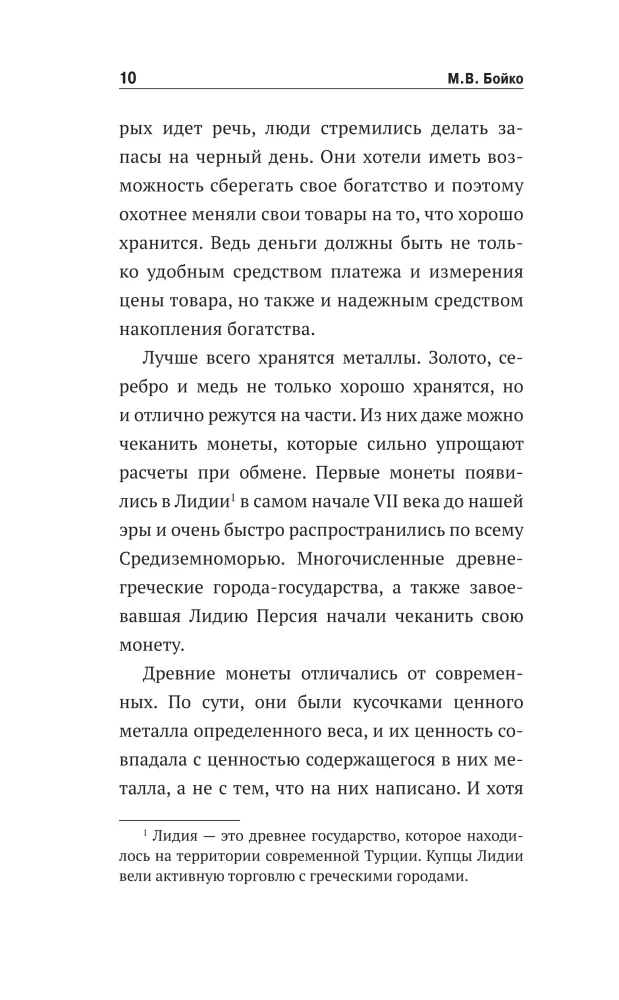 10 М.В. Бойко

рых идет речь, люди стремились делать запасы на черный день. Они хотели иметь возможность сберегать свое богатство и поэтому охотнее меняли свои товары на то, что хорошо хранится. Ведь деньги должны быть не только удобным средством платежа и измерения цены товара, но также и надежным средством накопления богатства.

Лучше всего хранятся металлы. Золото, серебро и медь не только хорошо хранятся, но и отлично режутся на части. Из них даже можно чеканить монеты, которые сильно упрощают расчеты при обмене. Первые монеты появились в Лидии$^{1}$ в самом начале VII века до нашей эры и очень быстро распространились по всему Средиземноморью. Многочисленные древнегреческие города-государства, а также завоевавшая Лидию Персия начали чеканить свою монету.

Древние монеты отличались от современных. По сути, они были кусочками ценного металла определенного веса, и их ценность совпадала с ценностью содержащегося в них металла, а не с тем, что на них написано. И хотя

$^{1}$ Лидия — это древнее государство, которое находилось на территории современной Турции. Купцы Лидии вели активную торговлю с греческими городами.